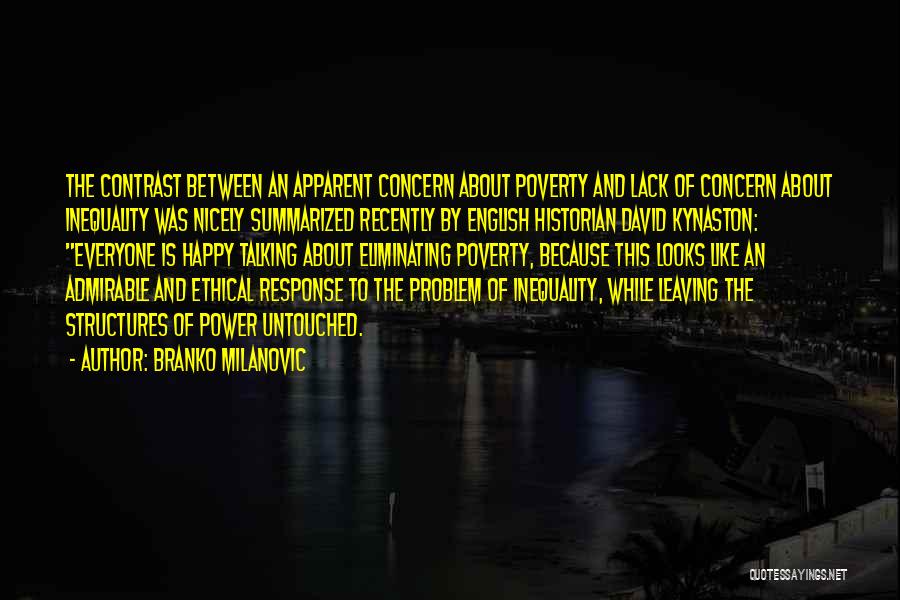 THE CONTRAST BETWEEN AN APPARENT CONCERN ABOUT POVERTY AND LACK OF CONCERN ABOUT INEQUALITY WAS NICELY SUMMARIZED RECENTLY BY ENGLISH HISTORIAN DAVID KYNASTON: "EVERYONE IS HAPPY TALKING ABOUT ELIMINATING POVERTY, BECAUSE THIS LOOKS LIKE AN ADMIRABLE AND ETHICAL RESPONSE TO THE PROBLEM OF INEQUALITY, WHILE LEAVING THE STRUCTURES OF POWER UNTOUCHED.

- AUTHOR: BRANKO MILANOVIC

QUOTESSAYINGS.NET